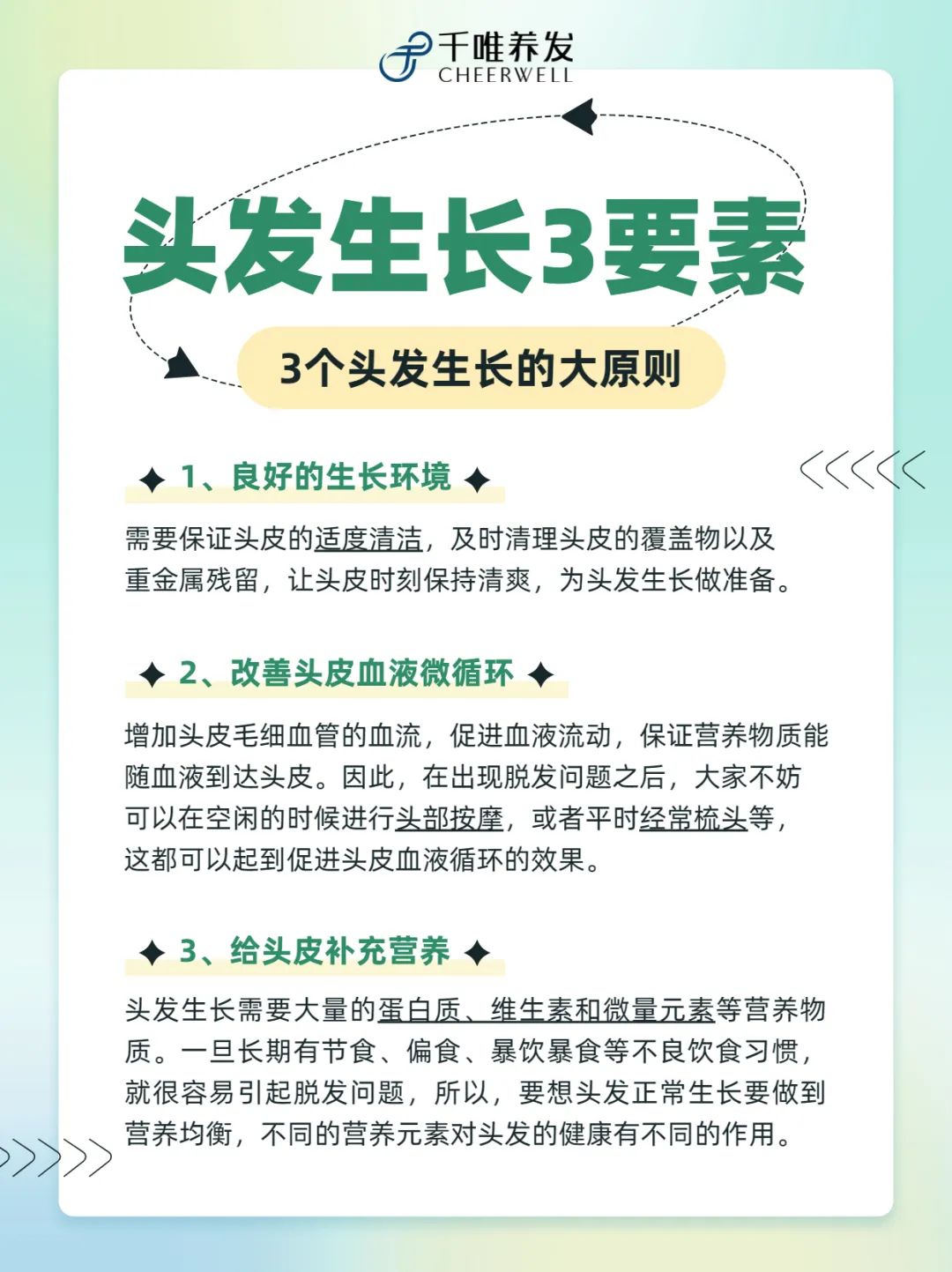 千唯养发
CHEERWELL

头发生长3要素

3个头发生长的大原则

1、良好的生长环境

需要保证头皮的适度清洁，及时清理头皮的覆盖物以及重金属残留，让头皮时刻保持清爽，为头发生长做准备。

2、改善头皮血液微循环

增加头皮毛细血管的血流，促进血液流动，保证营养物质能随血液到达头皮。因此，在出现脱发问题之后，大家不妨可以在空闲的时候进行头部按摩，或者平时经常梳头等，这都可以起到促进头皮血液循环的效果。

3、给头皮补充营养

头发生长需要大量的蛋白质、维生素和微量元素等营养物质。一旦长期有节食、偏食、暴饮暴食等不良饮食习惯，就很容易引起脱发问题，所以，要想头发正常生长要做到营养均衡，不同的营养元素对头发的健康有不同的作用。